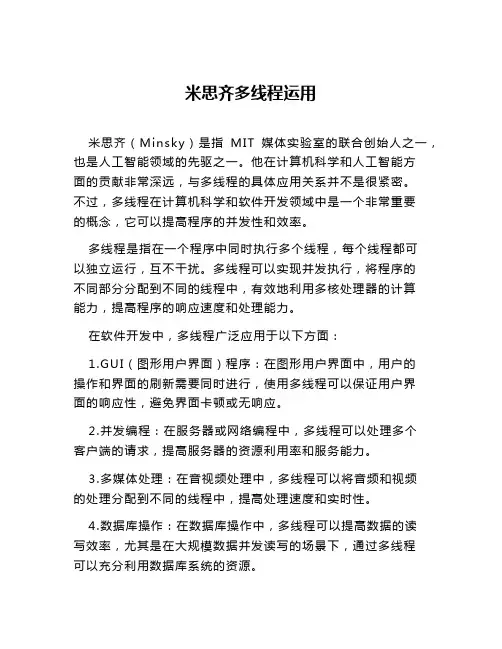 米思齐多线程运用

米思齐（Minsky）是指 MIT 媒体实验室的联合创始人之一，也是人工智能领域的先驱之一。他在计算机科学和人工智能方面的贡献非常深远，与多线程的具体应用关系并不是很紧密。不过，多线程在计算机科学和软件开发领域中是一个非常重要的概念，它可以提高程序的并发性和效率。

多线程是指在一个程序中同时执行多个线程，每个线程都可以独立运行，互不干扰。多线程可以实现并发执行，将程序的不同部分分配到不同的线程中，有效地利用多核处理器的计算能力，提高程序的响应速度和处理能力。

在软件开发中，多线程广泛应用于以下方面：

1.GUI（图形用户界面）程序：在图形用户界面中，用户的操作和界面的刷新需要同时进行，使用多线程可以保证用户界面的响应性，避免界面卡顿或无响应。

2.并发编程：在服务器或网络编程中，多线程可以处理多个客户端的请求，提高服务器的资源利用率和服务能力。

3.多媒体处理：在音视频处理中，多线程可以将音频和视频的处理分配到不同的线程中，提高处理速度和实时性。

4.数据库操作：在数据库操作中，多线程可以提高数据的读写效率，尤其是在大规模数据并发读写的场景下，通过多线程可以充分利用数据库系统的资源。